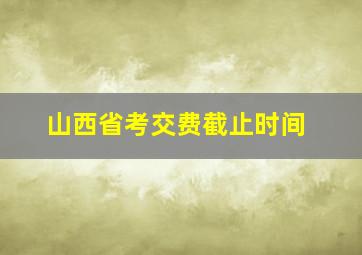 山西省考交费截止时间